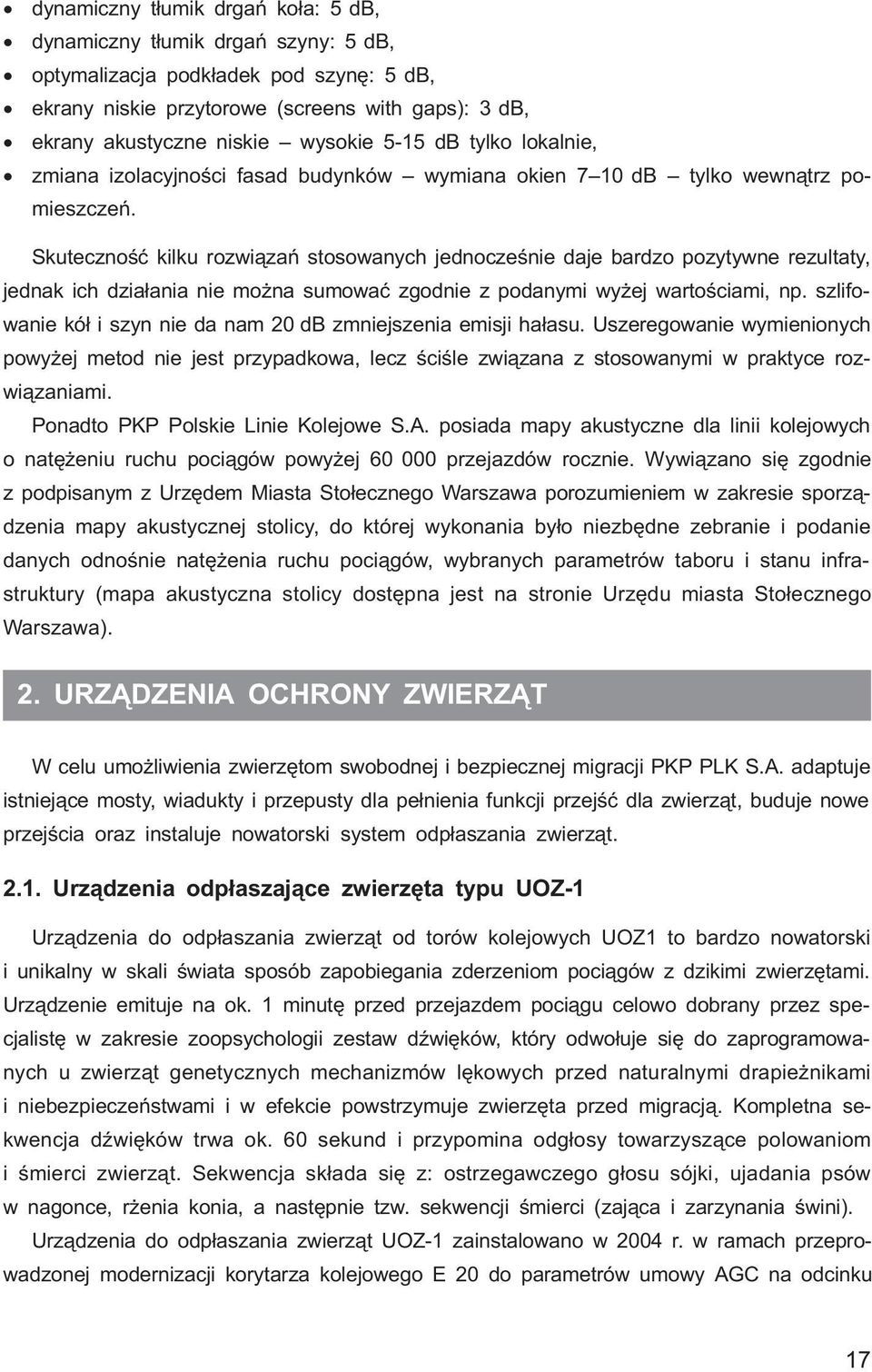 • dynamiczny tłumik drgań koła: 5 dB,
• dynamiczny tłumik drgań szyny: 5 dB,
• optymalizacja podkładek pod szynę: 5 dB,
• ekrany niskie przytorowe (screens with gaps): 3 dB,
• ekrany akustyczne niskie – wysokie 5-15 dB tylko lokalnie,
• zmiana izolacyjności fasad budynków – wymiana okien 7–10 dB – tylko wewnątrz pomieszczeń.

Skuteczność kilku rozwiązań stosowanych jednocześnie daje bardzo pozytywne rezultaty, jednak ich działania nie można sumować zgodnie z podanymi wyżej wartościami, np. szlifowanie kół i szyn nie da nam 20 dB zmniejszenia emisji hałasu. Uszeregowanie wymienionych powyżej metod nie jest przypadkowa, lecz ściśle związana z stosowanymi w praktyce rozwiązaniami.

Ponadto PKP Polskie Linie Kolejowe S.A. posiada mapy akustyczne dla linii kolejowych o natężeniu ruchu pociągów powyżej 60 000 przejazdów rocznie. Wywiązano się zgodnie z podpisanym z Urzędem Miasta Stołecznego Warszawa porozumieniem w zakresie sporządzenia mapy akustycznej stolicy, do której wykonania było niezbędne zebranie i podanie danych odnośnie natężenia ruchu pociągów, wybranych parametrów taboru i stanu infrastruktury (mapa akustyczna stolicy dostępna jest na stronie Urzędu miasta Stołecznego Warszawa).

2. URZĄDZENIA OCHRONY ZWIERZĄT

W celu umożliwienia zwierzętom swobodnej i bezpiecznej migracji PKP PLK S.A. adaptuje istniejące mosty, wiadukty i przepusty dla pełnienia funkcji przejść dla zwierząt, buduje nowe przejścia oraz instaluje nowatorski system odpłaszania zwierząt.

2.1. Urządzenia odpłaszające zwierzęta typu UOZ-1

Urządzenia do odpłaszania zwierząt od torów kolejowych UOZ1 to bardzo nowatorski i unikalny w skali świata sposób zapobiegania zderzeniom pociągów z dzikimi zwierzętami. Urządzenie emituje na ok. 1 minutę przed przejazdem pociągu celowo dobrany przez specjalistę w zakresie zoopsychologii zestaw dźwięków, który odwołuje się do zaprogramowanych u zwierząt genetycznych mechanizmów lękowych przed naturalnymi drapieżnikami i niebezpieczeństwami i w efekcie powstrzymuje zwierzęta przed migracją. Kompletna sekwencja dźwięków trwa ok. 60 sekund i przypomina odgłosy towarzyszące polowaniom i śmierci zwierząt. Sekwencja składa się z: ostrzegawczego głosu sójki, ujadania psów w nagonce, rżenia konia, a następnie tzw. sekwencji śmierci (zająca i zarzynania świni).

Urządzenia do odpłaszania zwierząt UOZ-1 zainstalowano w 2004 r. w ramach przeprowadzonej modernizacji korytarza kolejowego E 20 do parametrów umowy AGC na odcinku

17